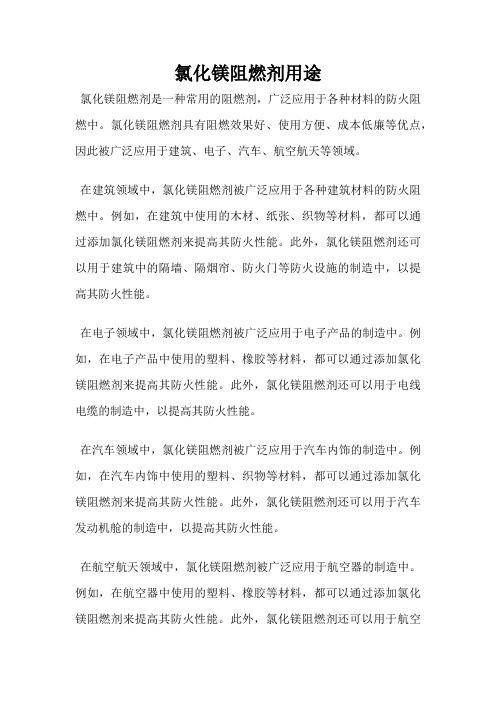 氯化镁阻燃剂用途

氯化镁阻燃剂是一种常用的阻燃剂，广泛应用于各种材料的防火阻燃中。氯化镁阻燃剂具有阻燃效果好、使用方便、成本低廉等优点，因此被广泛应用于建筑、电子、汽车、航空航天等领域。

在建筑领域中，氯化镁阻燃剂被广泛应用于各种建筑材料的防火阻燃中。例如，在建筑中使用的木材、纸张、织物等材料，都可以通过添加氯化镁阻燃剂来提高其防火性能。此外，氯化镁阻燃剂还可以用于建筑中的隔墙、隔烟帘、防火门等防火设施的制造中，以提高其防火性能。

在电子领域中，氯化镁阻燃剂被广泛应用于电子产品的制造中。例如，在电子产品中使用的塑料、橡胶等材料，都可以通过添加氯化镁阻燃剂来提高其防火性能。此外，氯化镁阻燃剂还可以用于电线电缆的制造中，以提高其防火性能。

在汽车领域中，氯化镁阻燃剂被广泛应用于汽车内饰的制造中。例如，在汽车内饰中使用的塑料、织物等材料，都可以通过添加氯化镁阻燃剂来提高其防火性能。此外，氯化镁阻燃剂还可以用于汽车发动机舱的制造中，以提高其防火性能。

在航空航天领域中，氯化镁阻燃剂被广泛应用于航空器的制造中。例如，在航空器中使用的塑料、橡胶等材料，都可以通过添加氯化镁阻燃剂来提高其防火性能。此外，氯化镁阻燃剂还可以用于航空